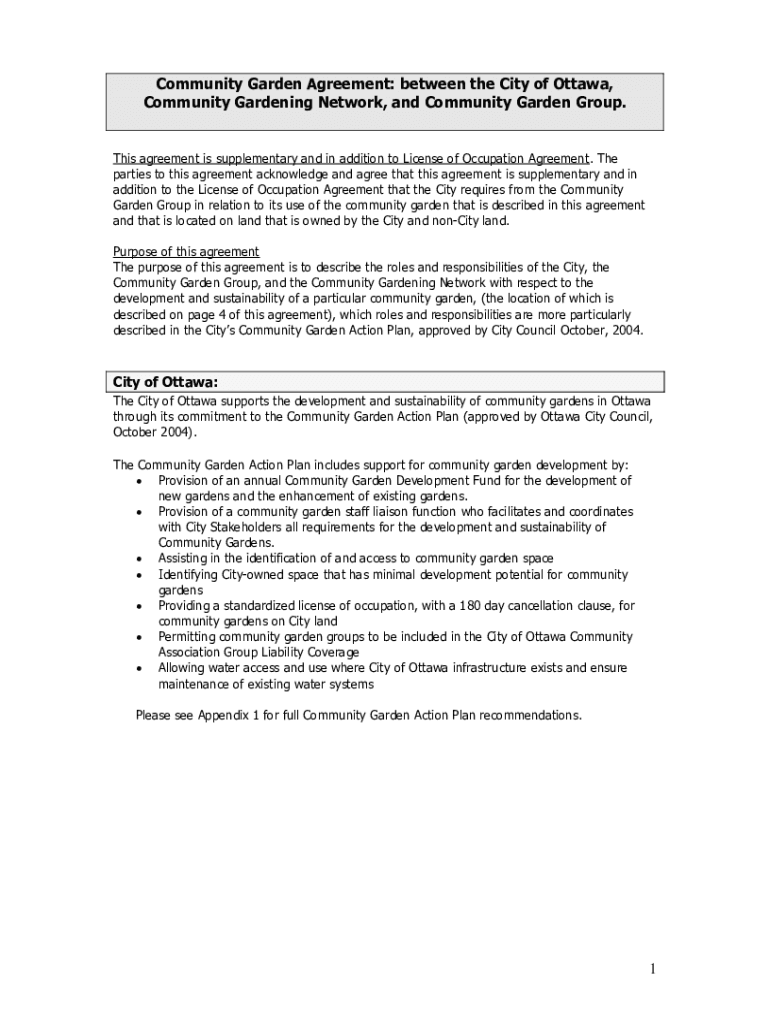 Community Garden Agreement: between the City of Ottawa, Community Gardening Network, and Community Garden Group.

This agreement is supplementary and in addition to License of Occupation Agreement. The parties to this agreement acknowledge and agree that this agreement is supplementary and in addition to the License of Occupation Agreement that the City requires from the Community Garden Group in relation to its use of the community garden that is described in this agreement and that is located on land that is owned by the City and non-City land.

Purpose of this agreement
The purpose of this agreement is to describe the roles and responsibilities of the City, the Community Garden Group, and the Community Gardening Network with respect to the development and sustainability of a particular community garden, (the location of which is described on page 4 of this agreement), which roles and responsibilities are more particularly described in the City's Community Garden Action Plan, approved by City Council October, 2004.

City of Ottawa:
The City of Ottawa supports the development and sustainability of community gardens in Ottawa through its commitment to the Community Garden Action Plan (approved by Ottawa City Council, October 2004).

The Community Garden Action Plan includes support for community garden development by:
• Provision of an annual Community Garden Development Fund for the development of new gardens and the enhancement of existing gardens.
• Provision of a community garden staff liaison function who facilitates and coordinates with City Stakeholders all requirements for the development and sustainability of Community Gardens.
• Assisting in the identification of and access to community garden space
• Identifying City-owned space that has minimal development potential for community gardens
• Providing a standardized license of occupation, with a 180 day cancellation clause, for community gardens on City land
• Permitting community garden groups to be included in the City of Ottawa Community Association Group Liability Coverage
• Allowing water access and use where City of Ottawa infrastructure exists and ensure maintenance of existing water systems

Please see Appendix 1 for full Community Garden Action Plan recommendations.

1